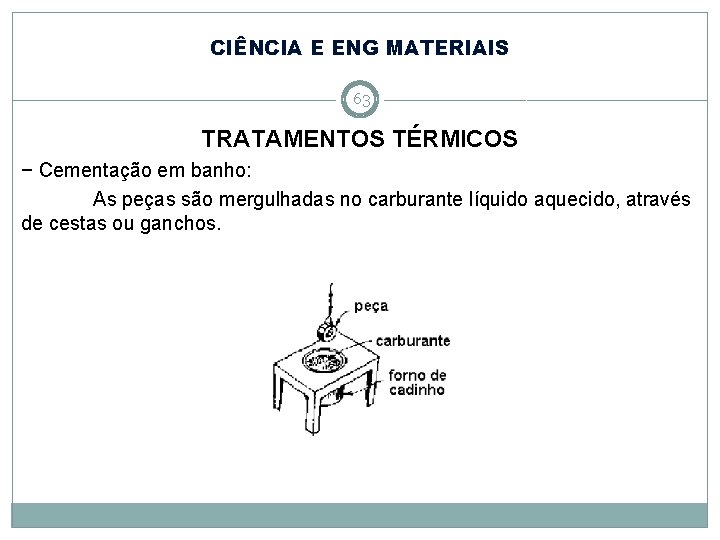 CIÊNCIA E ENG MATERIAIS

63

TRATAMENTOS TÉRMICOS

− Cementação em banho:

As peças são mergulhadas no carburante líquido aquecido, através de cestas ou ganchos.

peça

carburante

forno de cadinho